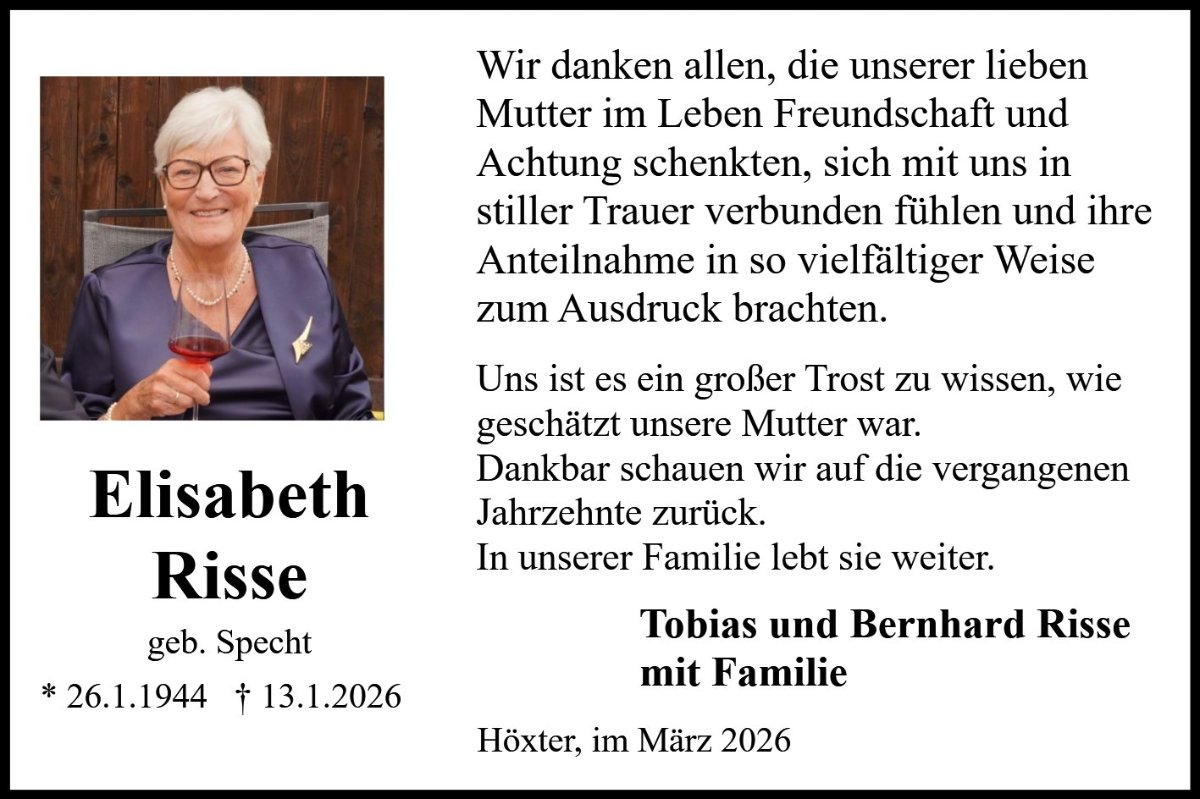 Elisabeth
Risse

geb. Specht

* 26.1.1944   † 13.1.2026

Wir danken allen, die unserer lieben Mutter im Leben Freundschaft und Achtung schenkten, sich mit uns in stiller Trauer verbunden fühlen und ihre Anteilnahme in so vielfältiger Weise zum Ausdruck brachten.

Uns ist es ein großer Trost zu wissen, wie geschätzt unsere Mutter war.
Dankbar schauen wir auf die vergangenen Jahrzehnte zurück.
In unserer Familie lebt sie weiter.

Tobias und Bernhard Risse
mit Familie

Höxter, im März 2026